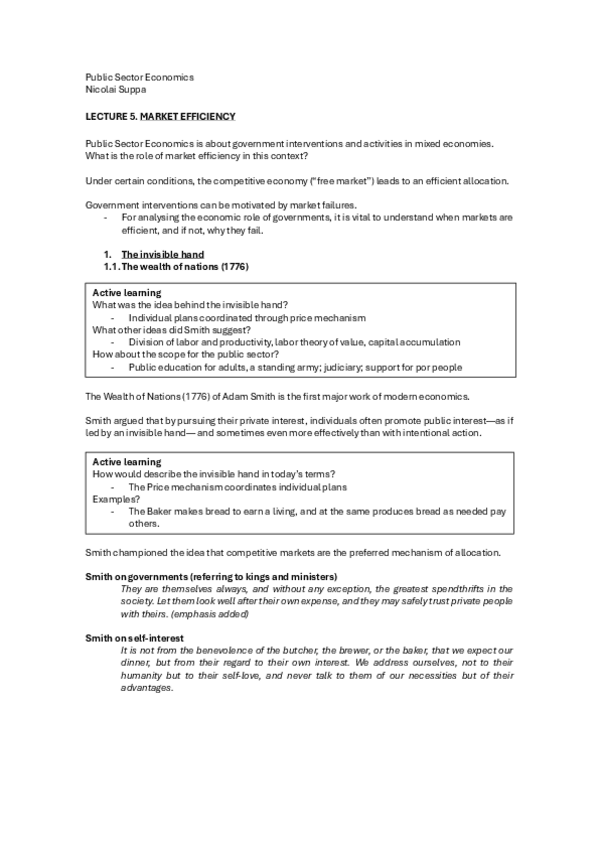 Public Sector Economics
Nicolai Suppa

LECTURE 5. MARKET EFFICIENCY

Public Sector Economics is about government interventions and activities in mixed economies. What is the role of market efficiency in this context?

Under certain conditions, the competitive economy ("free market") leads to an efficient allocation.

Government interventions can be motivated by market failures.
- For analysing the economic role of governments, it is vital to understand when markets are efficient, and if not, why they fail.

1. The invisible hand
1.1. The wealth of nations (1776)

Active learning
What was the idea behind the invisible hand?
- Individual plans coordinated through price mechanism
What other ideas did Smith suggest?
- Division of labor and productivity, labor theory of value, capital accumulation
How about the scope for the public sector?
- Public education for adults, a standing army; judiciary; support for por people

The Wealth of Nations (1776) of Adam Smith is the first major work of modern economics.

Smith argued that by pursuing their private interest, individuals often promote public interest—as if led by an invisible hand— and sometimes even more effectively than with intentional action.

Active learning
How would describe the invisible hand in today's terms?
- The Price mechanism coordinates individual plans
Examples?
- The Baker makes bread to earn a living, and at the same produces bread as needed pay others.

Smith championed the idea that competitive markets are the preferred mechanism of allocation.

Smith on governments (referring to kings and ministers)
They are themselves always, and without any exception, the greatest spendthrifts in the society. Let them look well after their own expense, and they may safely trust private people with theirs. (emphasis added)

Smith on self-interest
It is not from the benevolence of the butcher, the brewer, or the baker, that we expect our dinner, but from their regard to their own interest. We address ourselves, not to their humanity but to their self-love, and never talk to them of our necessities but of their advantages.